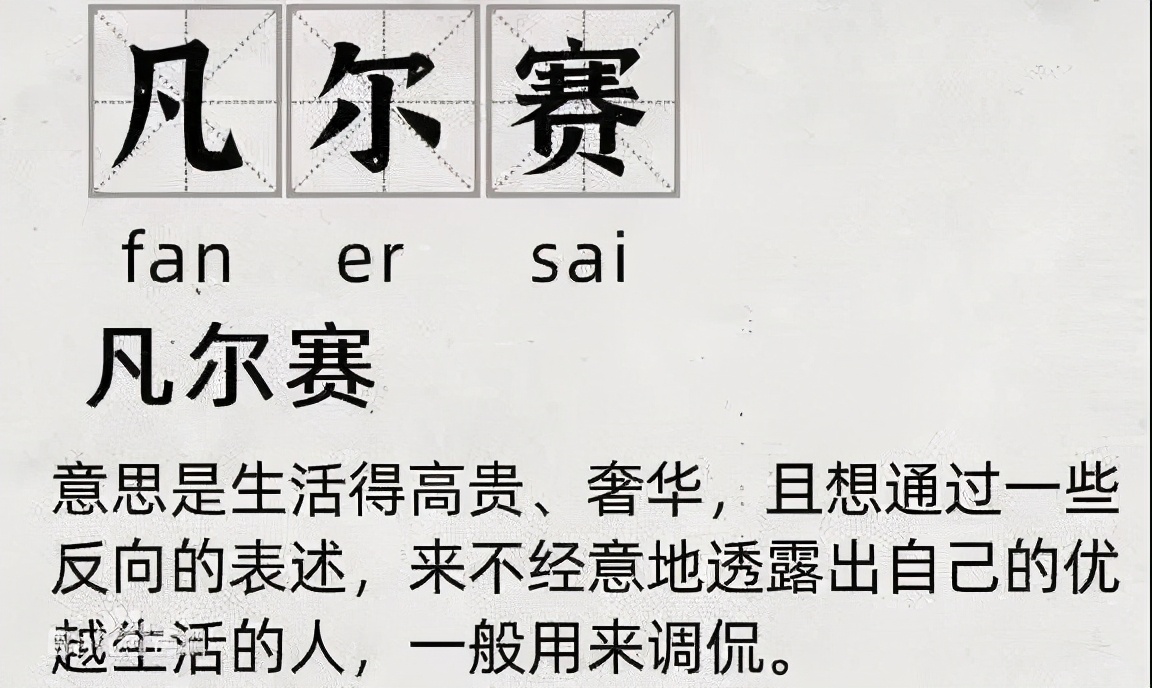 凡尔赛

fan er sai

凡尔赛

意思是生活得高贵、奢华，且想通过一些反向的表述，来不经意地透露出自己的优越生活的人，一般用来调侃。